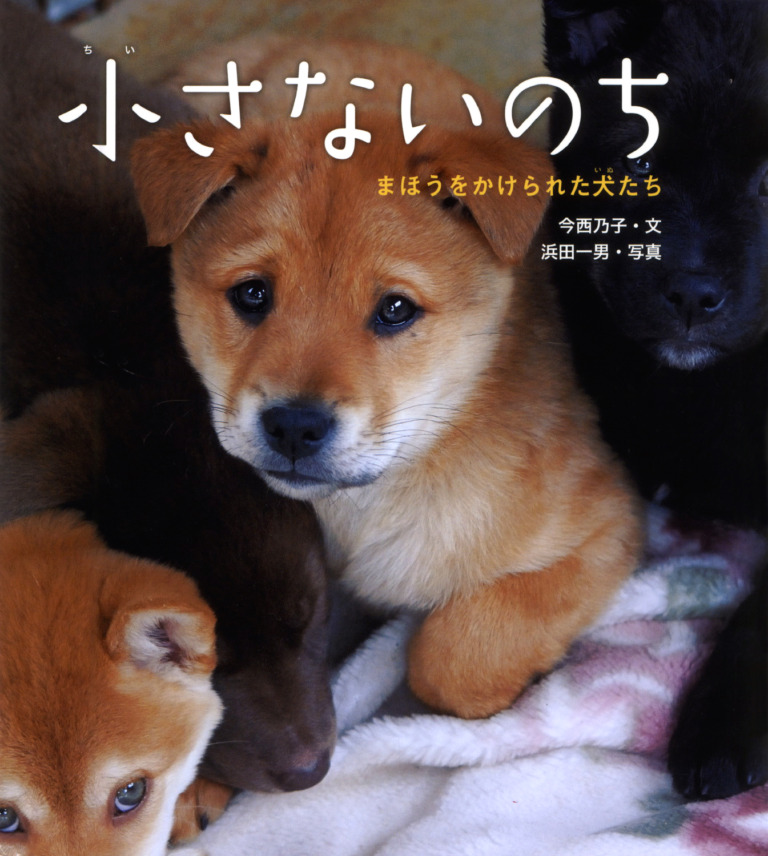 小さないのち

まほうをかけられた犬たち

今西乃子・文
浜田一男・写真